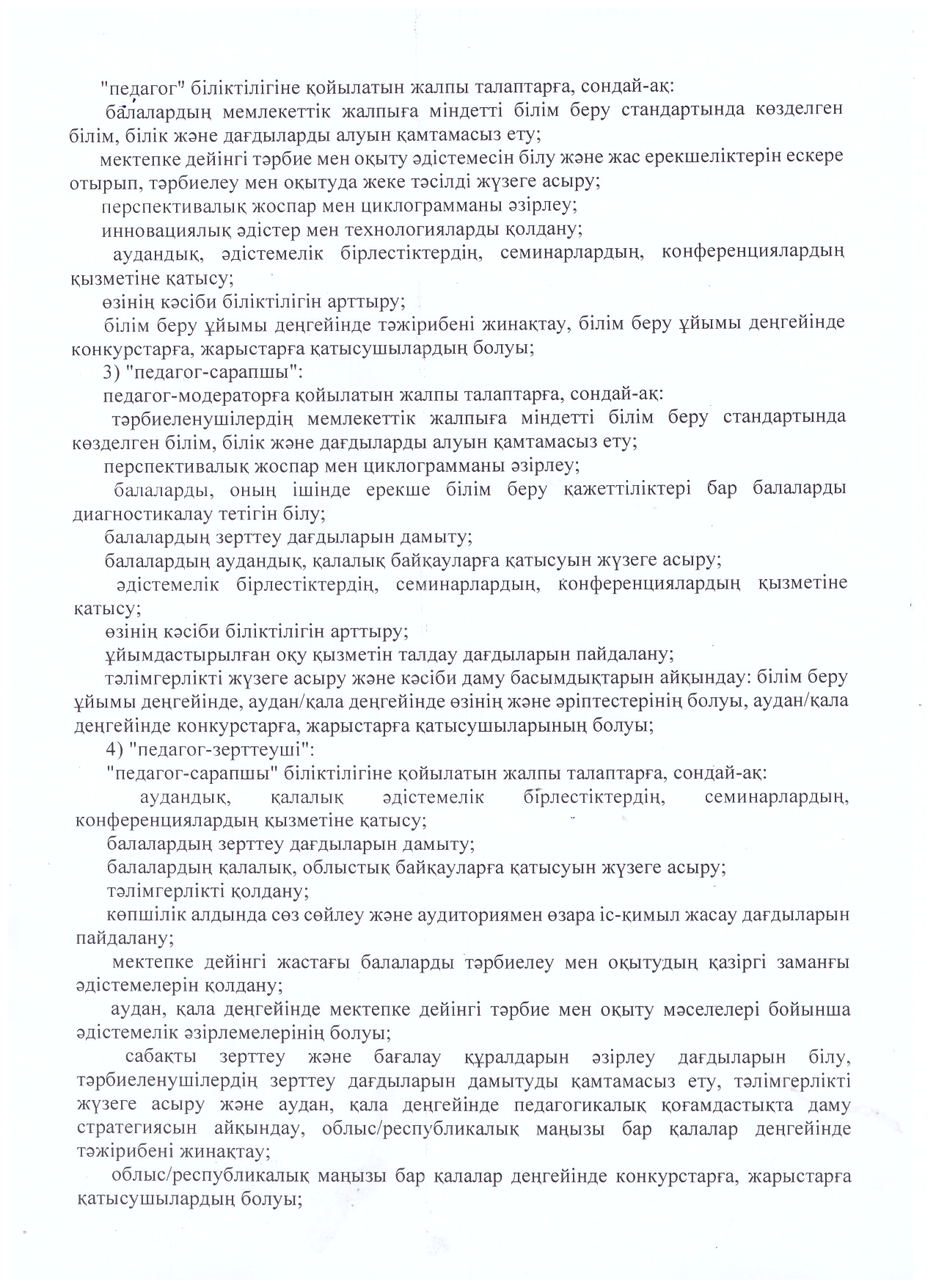 "педагог" біліктілігіне қойылатын жалпы талаптарға, сондай-ақ:

балалардың мемлекеттік жалпыға міндетті білім беру стандартында көзделген білім, білік және дағдыларды алуын қамтамасыз ету;

мектепке дейінгі тәрбие мен оқыту әдістемесін білу және жас ерекшеліктерін ескере отырып, тәрбиелеу мен оқытуда жеке тәсілді жүзеге асыру;

перспективалық жоспар мен циклограмманы әзірлеу;

инновациялық әдістер мен технологияларды қолдану;

аудандық, әдістемелік бірлестіктердің, семинарлардың, конференциялардың қызметіне қатысу;

өзінің кәсіби біліктілігін арттыру;

білім беру ұйымы деңгейінде тәжірибені жинақтау, білім беру ұйымы деңгейінде конкурстарға, жарыстарға қатысушылардың болуы;

3) "педагог-сарапшы":

педагог-модераторға қойылатын жалпы талаптарға, сондай-ақ:

тәрбиеленушілердің мемлекеттік жалпыға міндетті білім беру стандартында көзделген білім, білік және дағдыларды алуын қамтамасыз ету;

перспективалық жоспар мен циклограмманы әзірлеу;

балаларды, оның ішінде ерекше білім беру қажеттіліктері бар балаларды диагностикалау тетігін білу;

балалардың зерттеу дағдыларын дамыту;

балалардың аудандық, қалалық байқауларға қатысуын жүзеге асыру;

әдістемелік бірлестіктердің, семинарлардың, конференциялардың қызметіне қатысу;

өзінің кәсіби біліктілігін арттыру;

ұйымдастырылған оқу қызметін талдау дағдыларын пайдалану;

тәлімгерлікті жүзеге асыру және кәсіби даму басымдықтарын айқындау: білім беру ұйымы деңгейінде, аудан/қала деңгейінде өзінің және әріптестерінің болуы, аудан/қала деңгейінде конкурстарға, жарыстарға қатысушыларының болуы;

4) "педагог-зерттеуші":

"педагог-сарапшы" біліктілігіне қойылатын жалпы талаптарға, сондай-ақ:

аудандық, қалалық әдістемелік бірлестіктердің, семинарлардың, конференциялардың қызметіне қатысу;

балалардың зерттеу дағдыларын дамыту;

балалардың қалалық, облыстық байқауларға қатысуын жүзеге асыру;

тәлімгерлікті қолдану;

көпшілік алдында сөз сөйлеу және аудиториямен өзара іс-қимыл жасау дағдыларын пайдалану;

мектепке дейінгі жастағы балаларды тәрбиелеу мен оқытудың қазіргі заманғы әдістемелерін қолдану;

аудан, қала деңгейінде мектепке дейінгі тәрбие мен оқыту мәселелері бойынша әдістемелік әзірлемелерінің болуы;

сабақты зерттеу және бағалау құралдарын әзірлеу дағдыларын білу, тәрбиеленушілердің зерттеу дағдыларын дамытуды қамтамасыз ету, тәлімгерлікті жүзеге асыру және аудан, қала деңгейінде педагогикалық қоғамдастықта даму стратегиясын айқындау, облыс/республикалық маңызы бар қалалар деңгейінде тәжірибені жинақтау;

облыс/республикалық маңызы бар қалалар деңгейінде конкурстарға, жарыстарға қатысушылардың болуы;